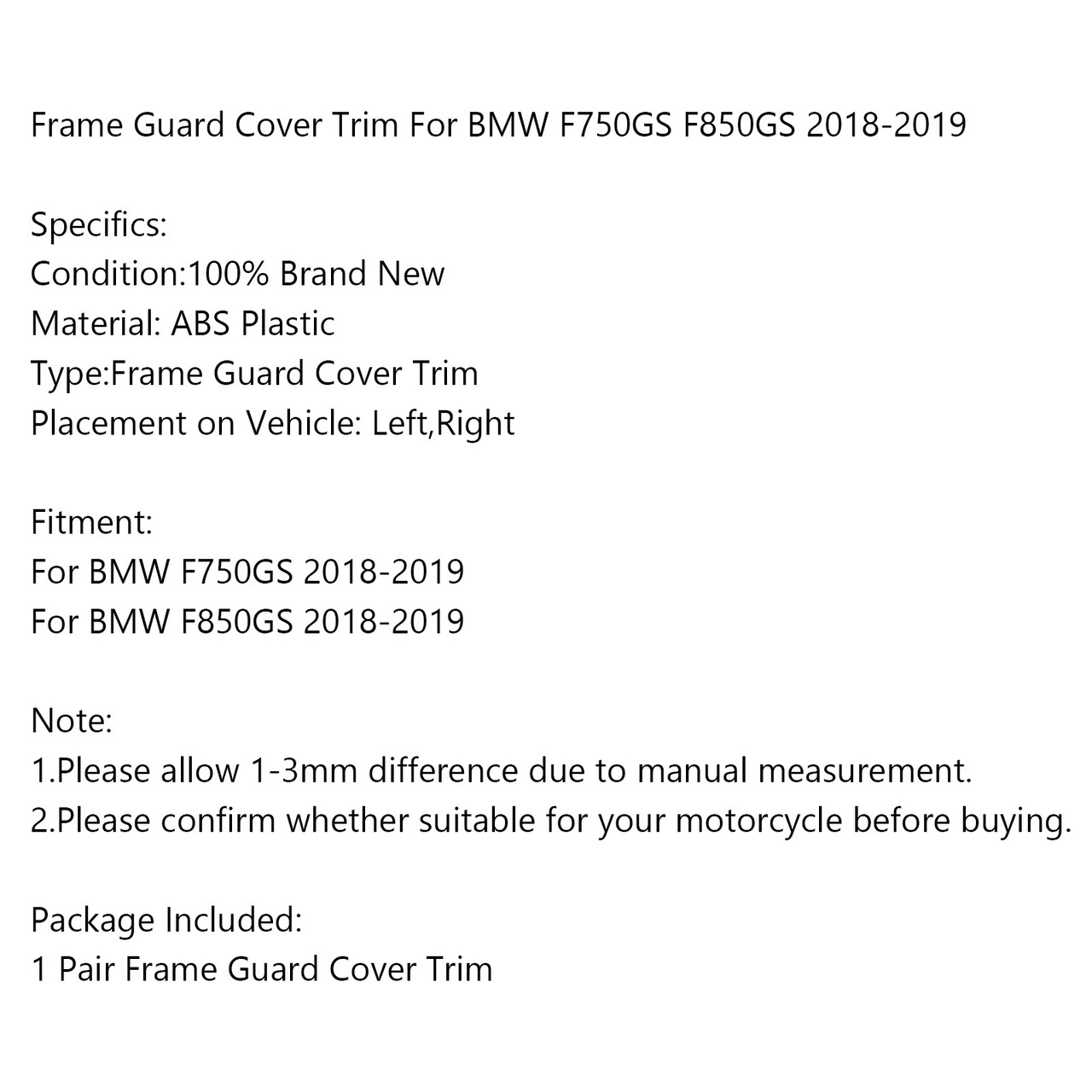 Frame Guard Cover Trim For BMW F750GS F850GS 2018-2019

Specifics:
Condition:100% Brand New
Material: ABS Plastic
Type:Frame Guard Cover Trim
Placement on Vehicle: Left,Right

Fitment:
For BMW F750GS 2018-2019
For BMW F850GS 2018-2019

Note:
1.Please allow 1-3mm difference due to manual measurement.
2.Please confirm whether suitable for your motorcycle before buying.

Package Included:
1 Pair Frame Guard Cover Trim